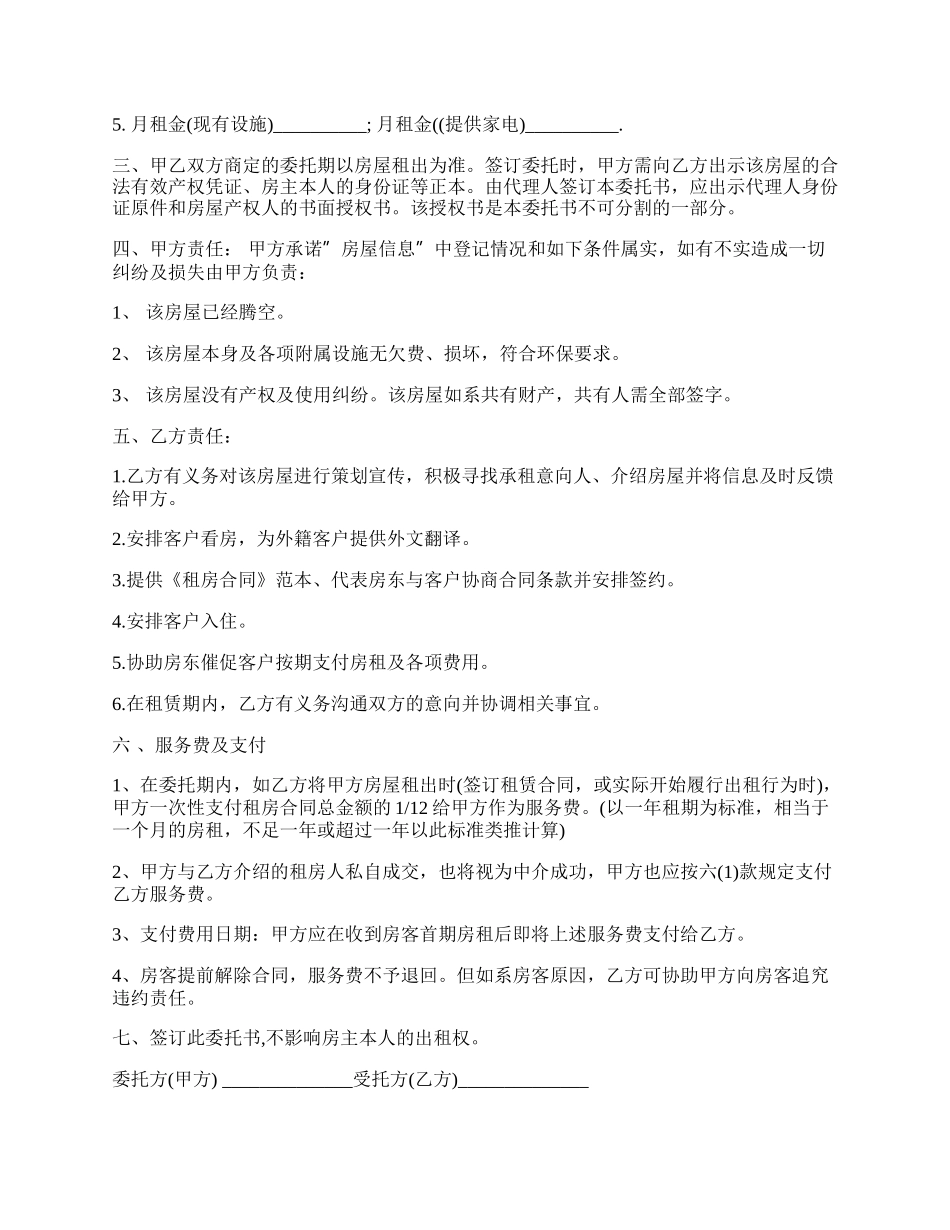 5. 月租金(现有设施)__________; 月租金((提供家电)__________.

三、甲乙双方商定的委托期以房屋租出为准。签订委托时，甲方需向乙方出示该房屋的合法有效产权凭证、房主本人的身份证等正本。由代理人签订本委托书，应出示代理人身份证原件和房屋产权人的书面授权书。该授权书是本委托书不可分割的一部分。

四、甲方责任： 甲方承诺”房屋信息”中登记情况和如下条件属实，如有不实造成一切纠纷及损失由甲方负责：

1、 该房屋已经腾空。

2、 该房屋本身及各项附属设施无欠费、损坏，符合环保要求。

3、 该房屋没有产权及使用纠纷。该房屋如系共有财产，共有人需全部签字。

五、乙方责任：

1.乙方有义务对该房屋进行策划宣传，积极寻找承租意向人、介绍房屋并将信息及时反馈给甲方。

2.安排客户看房，为外籍客户提供外文翻译。

3.提供《租房合同》范本、代表房东与客户协商合同条款并安排签约。

4.安排客户入住。

5.协助房东催促客户按期支付房租及各项费用。

6.在租赁期内，乙方有义务沟通双方的意向并协调相关事宜。

六 、服务费及支付

1、在委托期内，如乙方将甲方房屋租出时(签订租赁合同，或实际开始履行出租行为时)，甲方一次性支付租房合同总金额的 1/12 给甲方作为服务费。(以一年租期为标准，相当于一个月的房租，不足一年或超过一年以此标准类推计算)

2、甲方与乙方介绍的租房人私自成交，也将视为中介成功，甲方也应按六(1)款规定支付乙方服务费。

3、支付费用日期：甲方应在收到房客首期房租后即将上述服务费支付给乙方。

4、房客提前解除合同，服务费不予退回。但如系房客原因，乙方可协助甲方向房客追究违约责任。

七、签订此委托书,不影响房主本人的出租权。

委托方(甲方) ______________受托方(乙方)______________